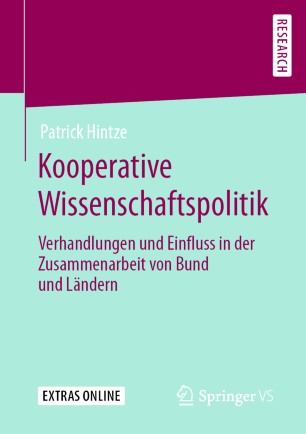 RESEARCH

Patrick Hintze

Kooperative Wissenschaftspolitik

Verhandlungen und Einfluss in der Zusammenarbeit von Bund und Ländern

EXTRAS ONLINE

Springer VS